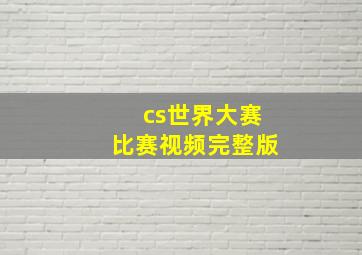 cs世界大赛
比赛视频完整版